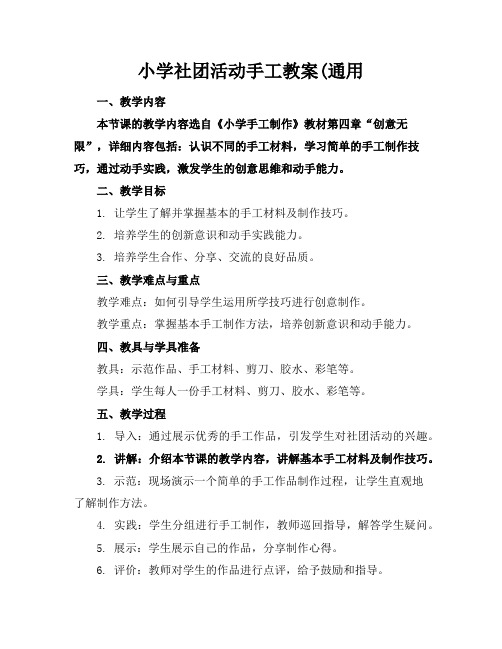 小学社团活动手工教案(通用

一、教学内容

本节课的教学内容选自《小学手工制作》教材第四章“创意无限”，详细内容包括：认识不同的手工材料，学习简单的手工制作技巧，通过动手实践，激发学生的创意思维和动手能力。

二、教学目标

1. 让学生了解并掌握基本的手工材料及制作技巧。

2. 培养学生的创新意识和动手实践能力。

3. 培养学生合作、分享、交流的良好品质。

三、教学难点与重点

教学难点：如何引导学生运用所学技巧进行创意制作。

教学重点：掌握基本手工制作方法，培养创新意识和动手能力。

四、教具与学具准备

教具：示范作品、手工材料、剪刀、胶水、彩笔等。

学具：学生每人一份手工材料、剪刀、胶水、彩笔等。

五、教学过程

1. 导入：通过展示优秀的手工作品，引发学生对社团活动的兴趣。

2. 讲解：介绍本节课的教学内容，讲解基本手工材料及制作技巧。

3. 示范：现场演示一个简单的手工作品制作过程，让学生直观地了解制作方法。

4. 实践：学生分组进行手工制作，教师巡回指导，解答学生疑问。

5. 展示：学生展示自己的作品，分享制作心得。

6. 评价：教师对学生的作品进行点评，给予鼓励和指导。